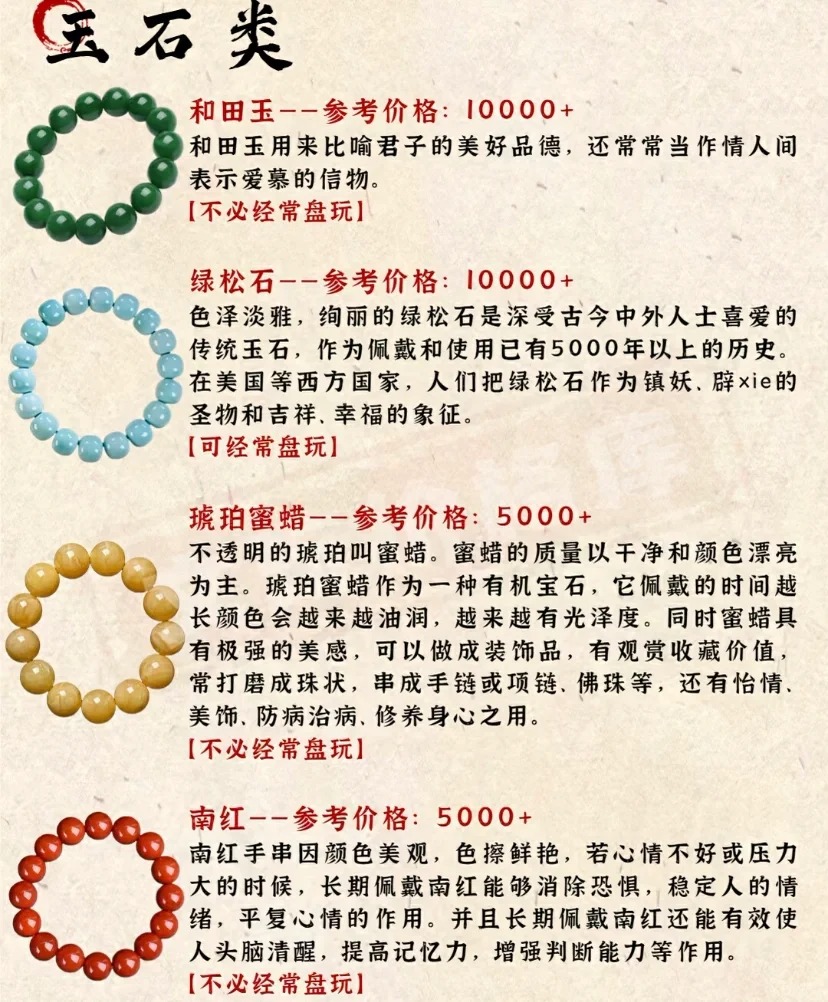 玉石类

和田玉——参考价格：10000+
和田玉用来比喻君子的美好品德，还常常当作情人间表示爱慕的信物。
【不必经常盘玩】

绿松石——参考价格：10000+
色泽淡雅，绚丽的绿松石是深受古今中外人士喜爱的传统玉石，作为佩戴和使用已有5000年以上的历史。在美国等西方国家，人们把绿松石作为镇妖、辟xie的圣物和吉祥、幸福的象征。
【可经常盘玩】

琥珀蜜蜡——参考价格：5000+
不透明的琥珀叫蜜蜡。蜜蜡的质量以干净和颜色漂亮为主。琥珀蜜蜡作为一种有机宝石，它佩戴的时间越长颜色会越来越油润，越来越有光泽度。同时蜜蜡具有极强的美感，可以做成装饰品，有观赏收藏价值，常打磨成珠状，串成手链或项链、佛珠等，还有怡情、美饰、防病治病、修养身心之用。
【不必经常盘玩】

南红——参考价格：5000+
南红手串因颜色美观，色擦鲜艳，若心情不好或压力大的时候，长期佩戴南红能够消除恐惧，稳定人的情绪，平复心情的作用。并且长期佩戴南红还能有效使人头脑清醒，提高记忆力，增强判断能力等作用。
【不必经常盘玩】